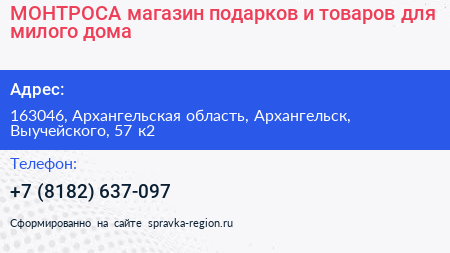 МОНТРОСА магазин подарков и товаров для милого дома

Адрес:

163046, Архангельская область, Архангельск, Выучейского, 57 к2

Телефон:

+7 (8182) 637-097

Сформированно на сайте spravka-region.ru